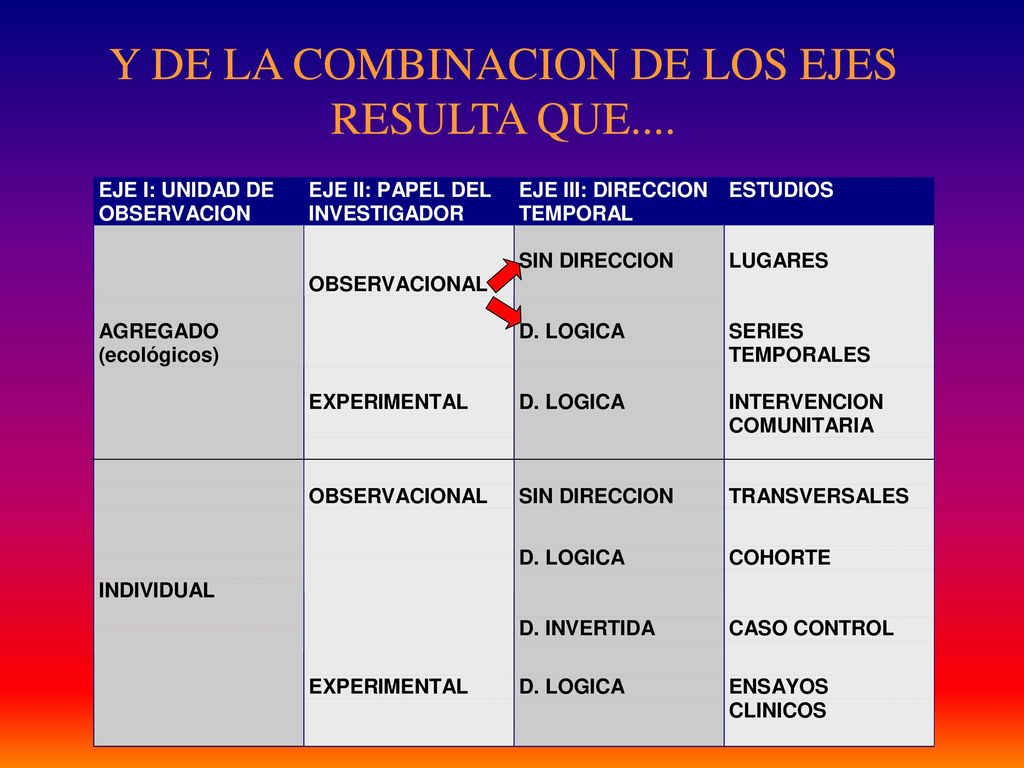 Y DE LA COMBINACION DE LOS EJES RESULTA QUE....

| EJE I: UNIDAD DE OBSERVACION | EJE II: PAPEL DEL INVESTIGADOR | EJE III: DIRECCION TEMPORAL | ESTUDIOS |
|---|---|---|---|
| AGREGADO (ecológicos) | OBSERVACIONAL | SIN DIRECCION | LUGARES |
| | | D. LOGICA | SERIES TEMPORALES |
| | EXPERIMENTAL | D. LOGICA | INTERVENCION COMUNITARIA |
| INDIVIDUAL | OBSERVACIONAL | SIN DIRECCION | TRANSVERSALES |
| | | D. LOGICA | COHORTE |
| | | D. INVERTIDA | CASO CONTROL |
| | EXPERIMENTAL | D. LOGICA | ENSAYOS CLINICOS |